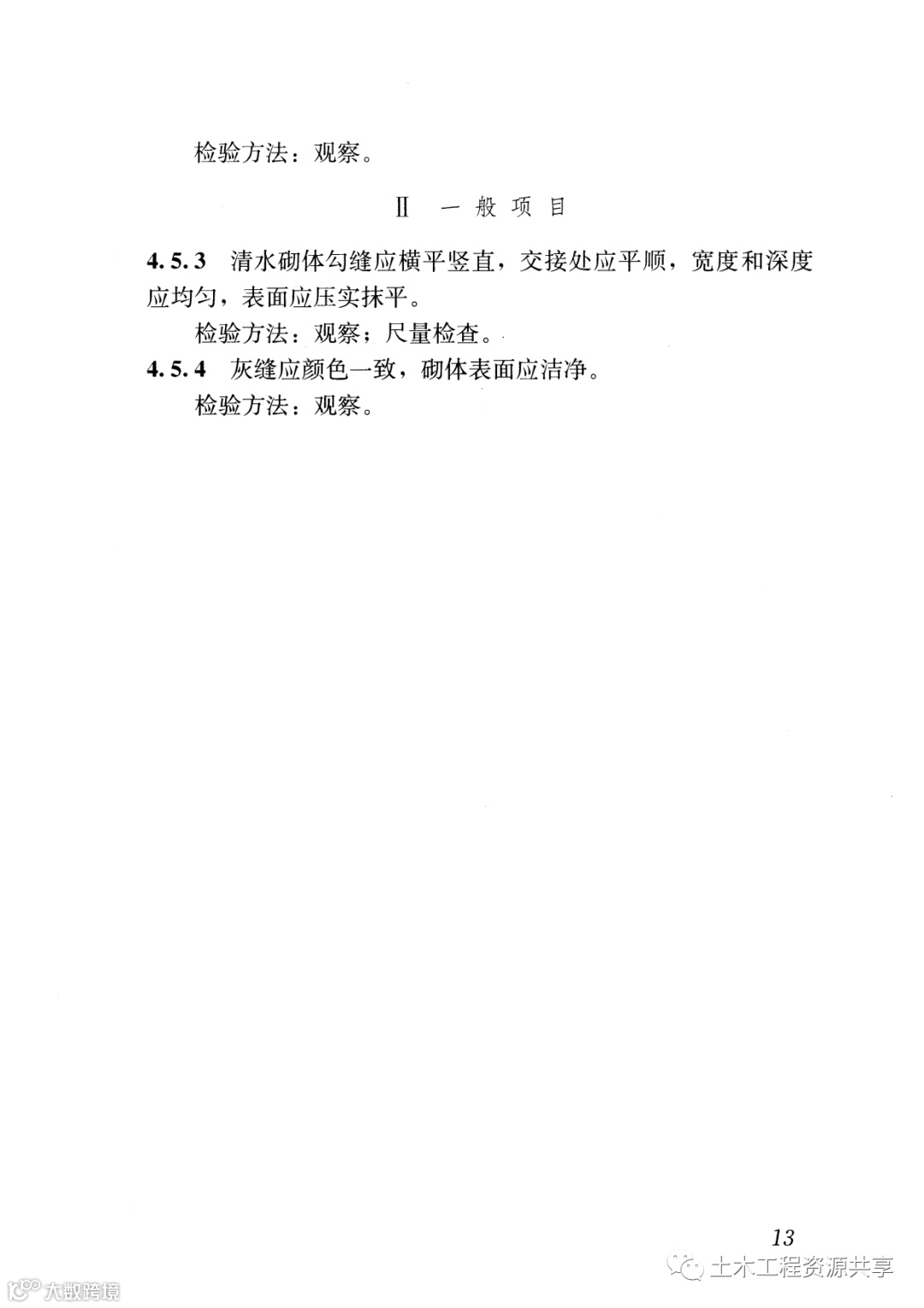 检验方法：观察。

Ⅱ 一般项目

4.5.3 清水砌体勾缝应横平竖直，交接处应平顺，宽度和深度应均匀，表面应压实抹平。

检验方法：观察；尺量检查。

4.5.4 灰缝应颜色一致，砌体表面应洁净。

检验方法：观察。

13

土木工程资源共享

大数跨境